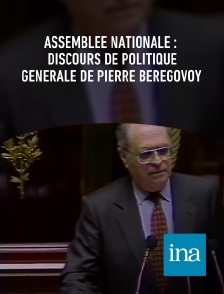 ASSEMBLEE NATIONALE : DISCOURS DE POLITIQUE GENERALE DE PIERRE BEREGOVOY

ina